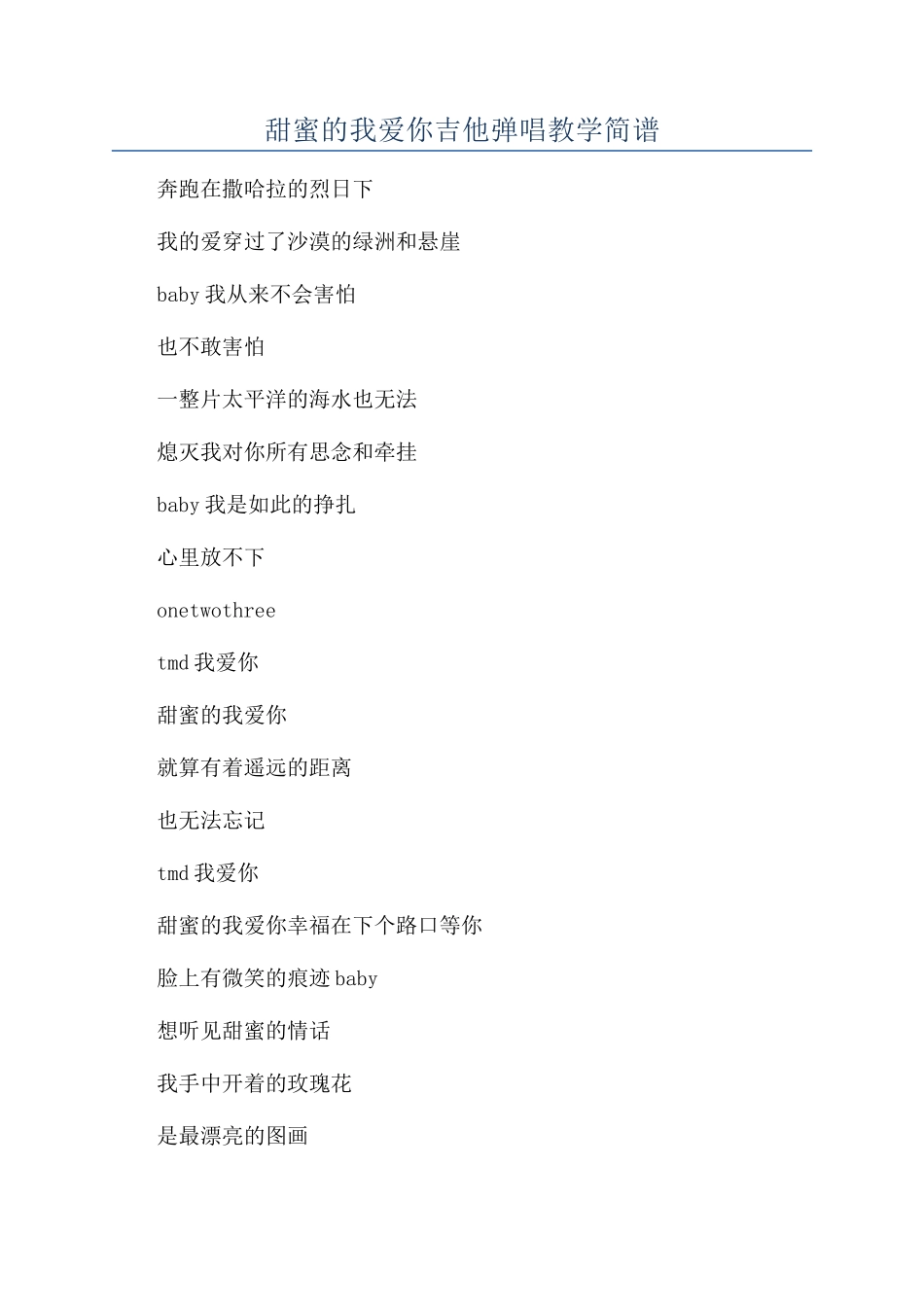 甜蜜的我爱你吉他弹唱教学简谱

奔跑在撒哈拉的烈日下

我的爱穿过了沙漠的绿洲和悬崖

baby 我从来不会害怕

也不敢害怕

一整片太平洋的海水也无法

熄灭我对你所有思念和牵挂

baby 我是如此的挣扎

心里放不下

onetwothree

tmd 我爱你

甜蜜的我爱你

就算有着遥远的距离

也无法忘记

tmd 我爱你

甜蜜的我爱你幸福在下个路口等你

脸上有微笑的痕迹 baby

想听见甜蜜的情话

我手中开着的玫瑰花

是最漂亮的图画